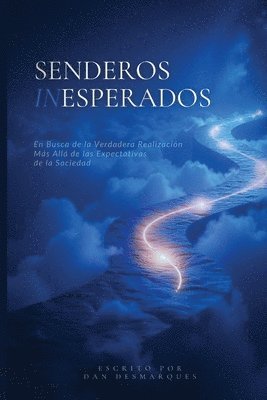 SENDEROS INESPERADOS

En Busca de la Verdadera Realización Más Allá de las Expectativas de la Sociedad

ESCRITO POR
DAN DESMARQUES